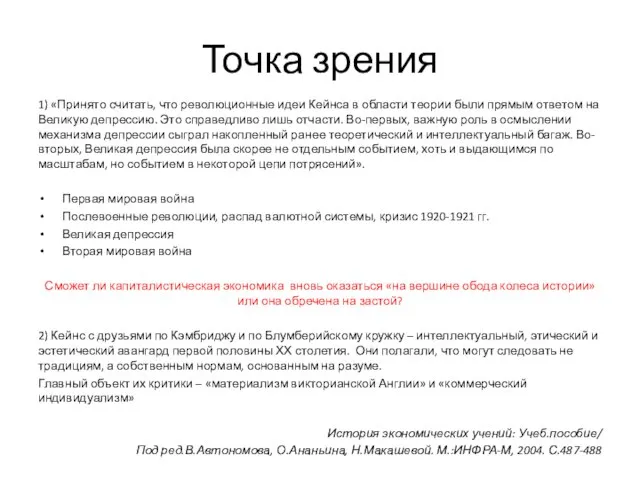 Точка зрения

1) «Принято считать, что революционные идеи Кейнса в области теории были прямым ответом на Великую депрессию. Это справедливо лишь отчасти. Во-первых, важную роль в осмыслении механизма депрессии сыграл накопленный ранее теоретический и интеллектуальный багаж. Во-вторых, Великая депрессия была скорее не отдельным событием, хоть и выдающимся по масштабам, но событием в некоторой цепи потрясений».

• Первая мировая война
• Послевоенные революции, распад валютной системы, кризис 1920-1921 гг.
• Великая депрессия
• Вторая мировая война

Сможет ли капиталистическая экономика вновь оказаться «на вершине обода колеса истории» или она обречена на застой?

2) Кейнс с друзьями по Кэмбриджу и по Блумберийскому кружку – интеллектуальный, этический и эстетический авангард первой половины XX столетия. Они полагали, что могут следовать не традициям, а собственным нормам, основанным на разуме.

Главный объект их критики – «материализм викторианской Англии» и «коммерческий индивидуализм»

История экономических учений: Учеб.пособие/
Под ред.В.Автономова, О.Ананьина, Н.Макашевой. М.:ИНФРА-М, 2004. С.487-488